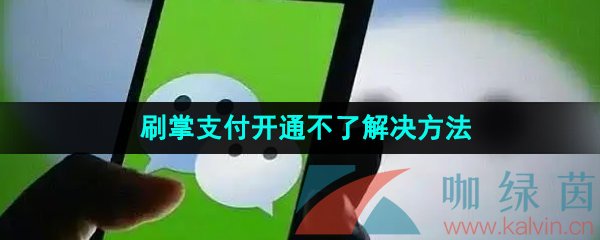 刷掌支付开通不了解决方法

咖绿茵
www.kalvin.cn